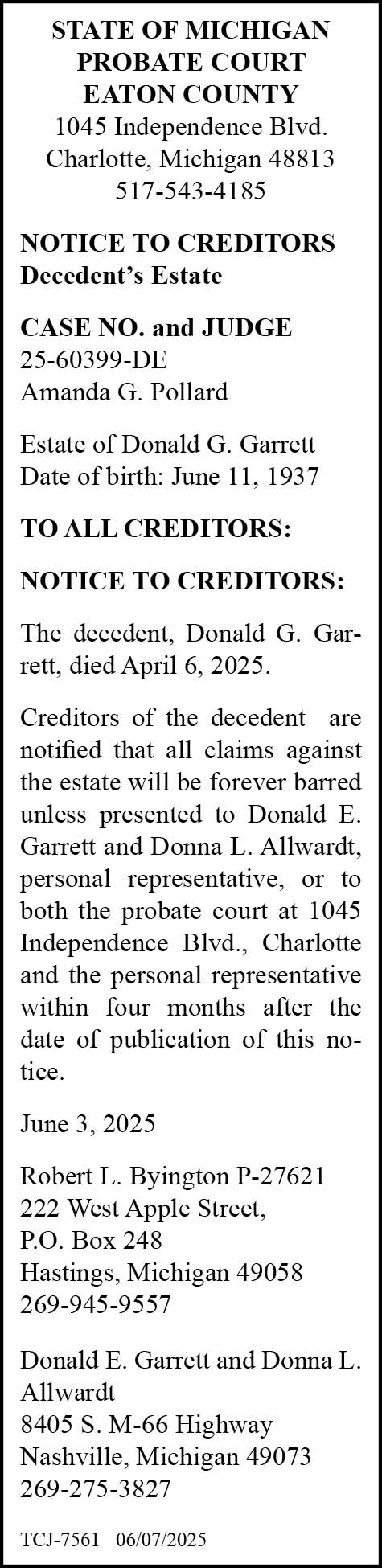 STATE OF MICHIGAN
PROBATE COURT
EATON COUNTY
1045 Independence Blvd.
Charlotte, Michigan 48813
517-543-4185

NOTICE TO CREDITORS
Decedent's Estate

CASE NO. and JUDGE
25-60399-DE
Amanda G. Pollard

Estate of Donald G. Garrett
Date of birth: June 11, 1937

TO ALL CREDITORS:

NOTICE TO CREDITORS:

The decedent, Donald G. Garrett, died April 6, 2025.

Creditors of the decedent are notified that all claims against the estate will be forever barred unless presented to Donald E. Garrett and Donna L. Allwardt, personal representative, or to both the probate court at 1045 Independence Blvd., Charlotte and the personal representative within four months after the date of publication of this notice.

June 3, 2025

Robert L. Byington P-27621
222 West Apple Street,
P.O. Box 248
Hastings, Michigan 49058
269-945-9557

Donald E. Garrett and Donna L. Allwardt
8405 S. M-66 Highway
Nashville, Michigan 49073
269-275-3827

TCJ-7561 06/07/2025